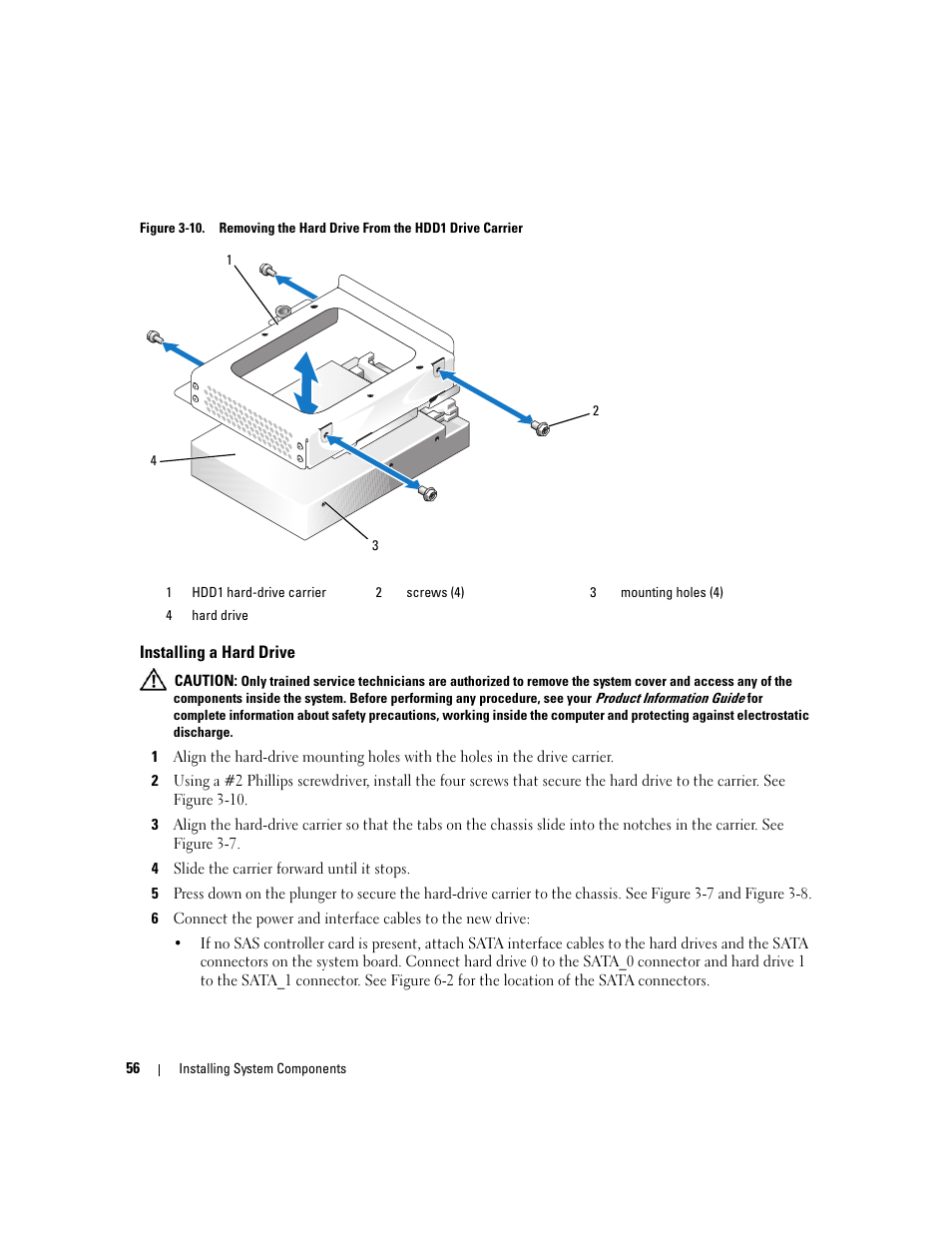 Figure 3-10. Removing the Hard Drive From the HDD1 Drive Carrier

1

2

4

3

| 1 | HDD1 hard-drive carrier | 2 | screws (4) | 3 | mounting holes (4) |
|---|---|---|---|---|---|
| 4 | hard drive | | | | |

Installing a Hard Drive

CAUTION: Only trained service technicians are authorized to remove the system cover and access any of the components inside the system. Before performing any procedure, see your Product Information Guide for complete information about safety precautions, working inside the computer and protecting against electrostatic discharge.

1 Align the hard-drive mounting holes with the holes in the drive carrier.

2 Using a #2 Phillips screwdriver, install the four screws that secure the hard drive to the carrier. See Figure 3-10.

3 Align the hard-drive carrier so that the tabs on the chassis slide into the notches in the carrier. See Figure 3-7.

4 Slide the carrier forward until it stops.

5 Press down on the plunger to secure the hard-drive carrier to the chassis. See Figure 3-7 and Figure 3-8.

6 Connect the power and interface cables to the new drive:

• If no SAS controller card is present, attach SATA interface cables to the hard drives and the SATA connectors on the system board. Connect hard drive 0 to the SATA_0 connector and hard drive 1 to the SATA_1 connector. See Figure 6-2 for the location of the SATA connectors.

56 | Installing System Components